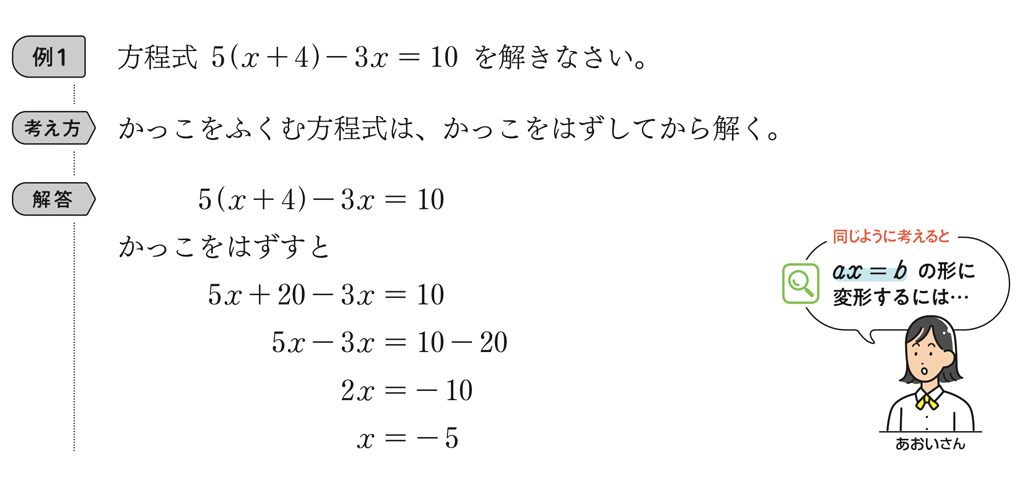 例1 方程式 $5(x+4)-3x=10$ を解きなさい。

考え方 かっこをふくむ方程式は、かっこをはずしてから解く。

解答 $5(x+4)-3x=10$

かっこをはずすと

$5x+20-3x=10$

$5x-3x=10-20$

$2x=-10$

$x=-5$

同じように考えると

$ax=b$ の形に変形するには…

あおいさん